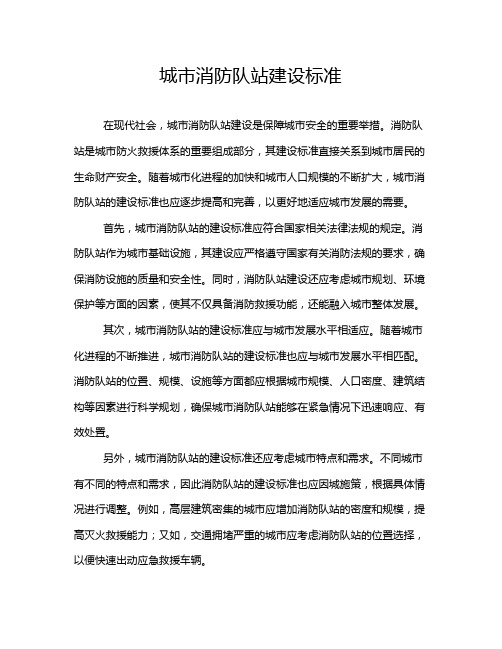 城市消防队站建设标准

在现代社会，城市消防队站建设是保障城市安全的重要举措。消防队站是城市防火救援体系的重要组成部分，其建设标准直接关系到城市居民的生命财产安全。随着城市化进程的加快和城市人口规模的不断扩大，城市消防队站的建设标准也应逐步提高和完善，以更好地适应城市发展的需要。

首先，城市消防队站的建设标准应符合国家相关法律法规的规定。消防队站作为城市基础设施，其建设应严格遵守国家有关消防法规的要求，确保消防设施的质量和安全性。同时，消防队站建设还应考虑城市规划、环境保护等方面的因素，使其不仅具备消防救援功能，还能融入城市整体发展。

其次，城市消防队站的建设标准应与城市发展水平相适应。随着城市化进程的不断推进，城市消防队站的建设标准也应与城市发展水平相匹配。消防队站的位置、规模、设施等方面都应根据城市规模、人口密度、建筑结构等因素进行科学规划，确保城市消防队站能够在紧急情况下迅速响应、有效处置。

另外，城市消防队站的建设标准还应考虑城市特点和需求。不同城市有不同的特点和需求，因此消防队站的建设标准也应因城施策，根据具体情况进行调整。例如，高层建筑密集的城市应增加消防队站的密度和规模，提高灭火救援能力；又如，交通拥堵严重的城市应考虑消防队站的位置选择，以便快速出动应急救援车辆。